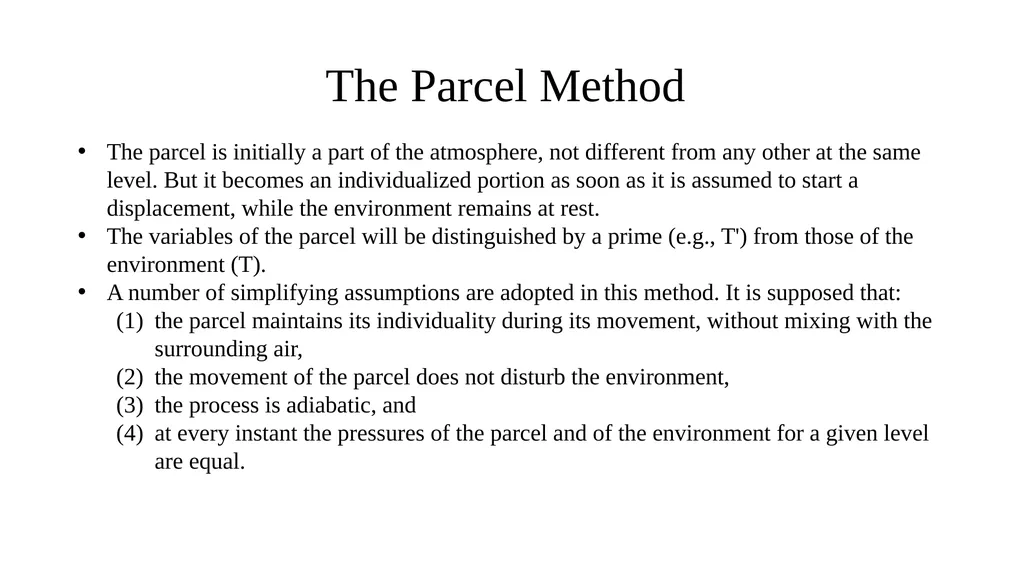 The Parcel Method

• The parcel is initially a part of the atmosphere, not different from any other at the same level. But it becomes an individualized portion as soon as it is assumed to start a displacement, while the environment remains at rest.
• The variables of the parcel will be distinguished by a prime (e.g., T') from those of the environment (T).
• A number of simplifying assumptions are adopted in this method. It is supposed that:
(1) the parcel maintains its individuality during its movement, without mixing with the surrounding air,
(2) the movement of the parcel does not disturb the environment,
(3) the process is adiabatic, and
(4) at every instant the pressures of the parcel and of the environment for a given level are equal.